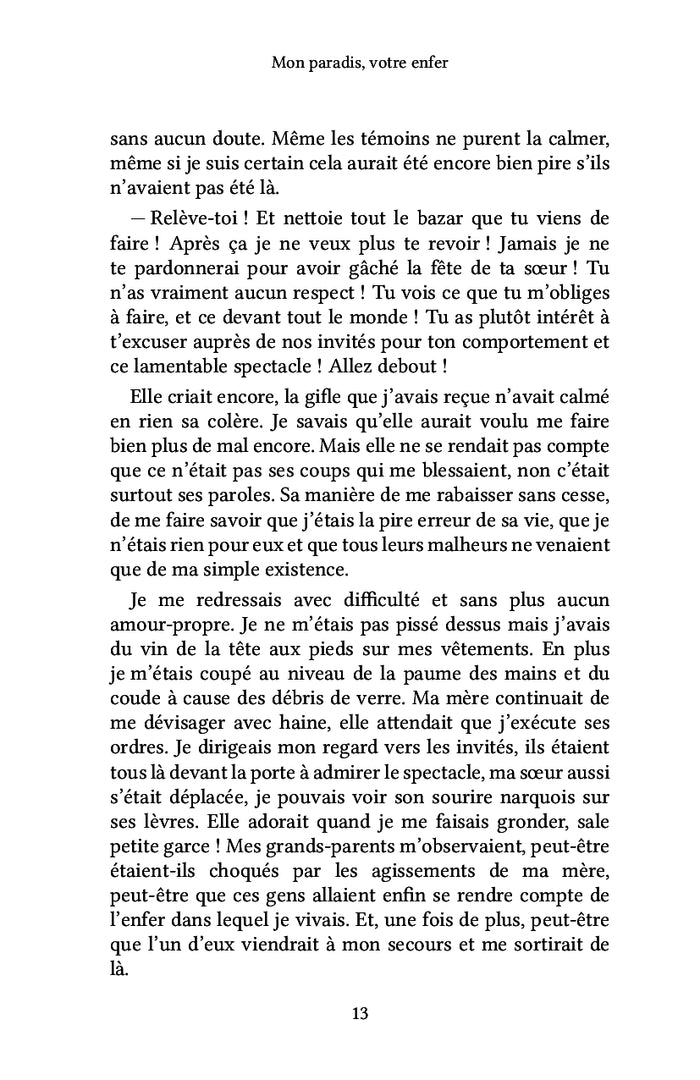 Mon paradis, votre enfer

sans aucun doute. Même les témoins ne purent la calmer, même si je suis certain cela aurait été encore bien pire s'ils n'avaient pas été là.

— Relève-toi ! Et nettoie tout le bazar que tu viens de faire ! Après ça je ne veux plus te revoir ! Jamais je ne te pardonnerai pour avoir gâché la fête de ta sœur ! Tu n'as vraiment aucun respect ! Tu vois ce que tu m'obliges à faire, et ce devant tout le monde ! Tu as plutôt intérêt à t'excuser auprès de nos invités pour ton comportement et ce lamentable spectacle ! Allez debout !

Elle criait encore, la gifle que j'avais reçue n'avait calmé en rien sa colère. Je savais qu'elle aurait voulu me faire bien plus de mal encore. Mais elle ne se rendait pas compte que ce n'était pas ses coups qui me blessaient, non c'était surtout ses paroles. Sa manière de me rabaisser sans cesse, de me faire savoir que j'étais la pire erreur de sa vie, que je n'étais rien pour eux et que tous leurs malheurs ne venaient que de ma simple existence.

Je me redressais avec difficulté et sans plus aucun amour-propre. Je ne m'étais pas pissé dessus mais j'avais du vin de la tête aux pieds sur mes vêtements. En plus je m'étais coupé au niveau de la paume des mains et du coude à cause des débris de verre. Ma mère continuait de me dévisager avec haine, elle attendait que j'exécute ses ordres. Je dirigeais mon regard vers les invités, ils étaient tous là devant la porte à admirer le spectacle, ma sœur aussi s'était déplacée, je pouvais voir son sourire narquois sur ses lèvres. Elle adorait quand je me faisais gronder, sale petite garce ! Mes grands-parents m'observaient, peut-être étaient-ils choqués par les agissements de ma mère, peut-être que ces gens allaient enfin se rendre compte de l'enfer dans lequel je vivais. Et, une fois de plus, peut-être que l'un d'eux viendrait à mon secours et me sortirait de là.

13